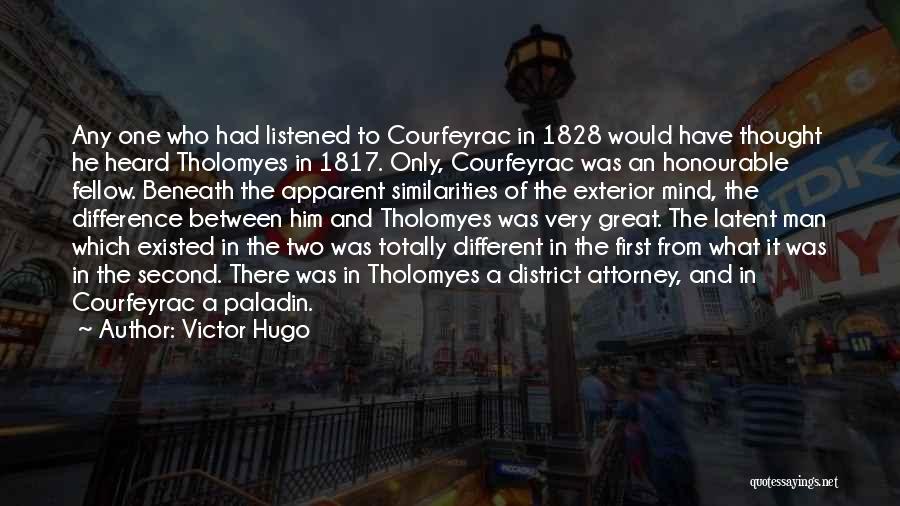 Any one who had listened to Courfeyrac in 1828 would have thought he heard Tholomyes in 1817. Only, Courfeyrac was an honourable fellow. Beneath the apparent similarities of the exterior mind, the difference between him and Tholomyes was very great. The latent man which existed in the two was totally different in the first from what it was in the second. There was in Tholomyes a district attorney, and in Courfeyrac a paladin.

~ Author: Victor Hugo

TDK

quotessayings.net